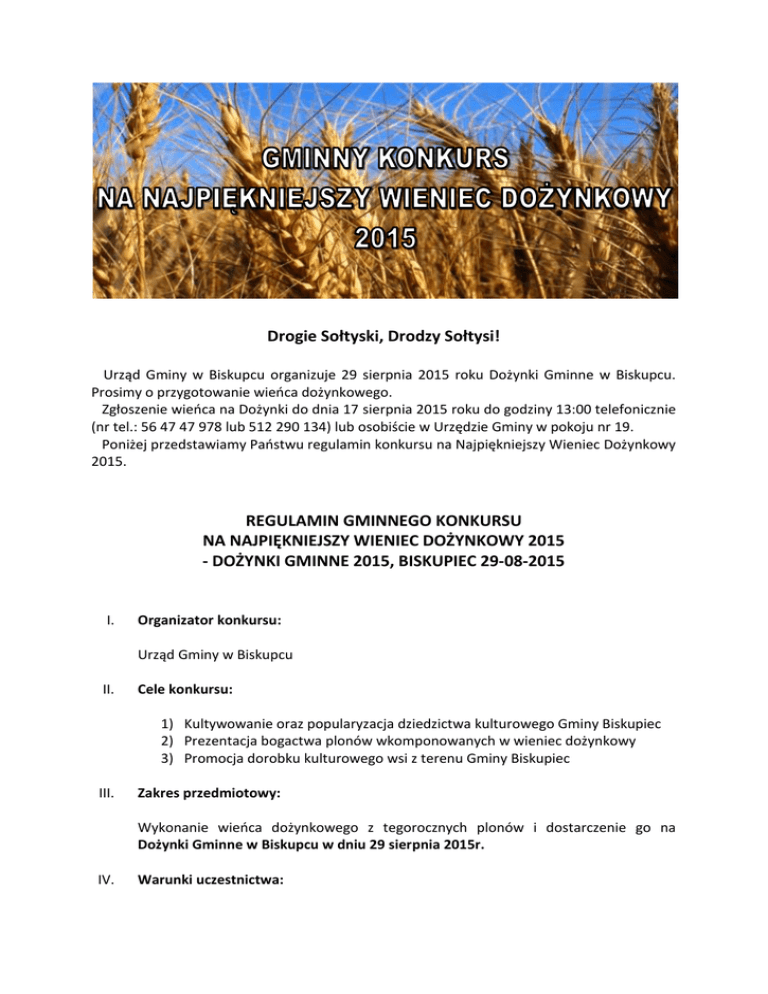 GMINNY KONKURS
NA NAJPIĘKNIEJSZY WIENIEC DOŻYNKOWY
2015

Drogie Sołtyski, Drodzy Sołtysi!

Urząd Gminy w Biskupcu organizuje 29 sierpnia 2015 roku Dożynki Gminne w Biskupcu. Prosimy o przygotowanie wieńca dożynkowego.
Zgłoszenie wieńca na Dożynki do dnia 17 sierpnia 2015 roku do godziny 13:00 telefonicznie (nr tel.: 56 47 47 978 lub 512 290 134) lub osobiście w Urzędzie Gminy w pokoju nr 19.
Poniżej przedstawiamy Państwu regulamin konkursu na Najpiękniejszy Wieniec Dożynkowy 2015.

REGULAMIN GMINNEGO KONKURSU
NA NAJPIĘKNIEJSZY WIENIEC DOŻYNKOWY 2015
- DOŻYNKI GMINNE 2015, BISKUPIEC 29-08-2015

I. Organizator konkursu:

Urząd Gminy w Biskupcu

II. Cele konkursu:

1) Kultywowanie oraz popularyzacja dziedzictwa kulturowego Gminy Biskupiec
2) Prezentacja bogactwa plonów wkomponowanych w wieniec dożynkowy
3) Promocja dorobku kulturowego wsi z terenu Gminy Biskupiec

III. Zakres przedmiotowy:

Wykonanie wieńca dożynkowego z tegorocznych plonów i dostarczenie go na Dożynki Gminne w Biskupcu w dniu 29 sierpnia 2015r.

IV. Warunki uczestnictwa: